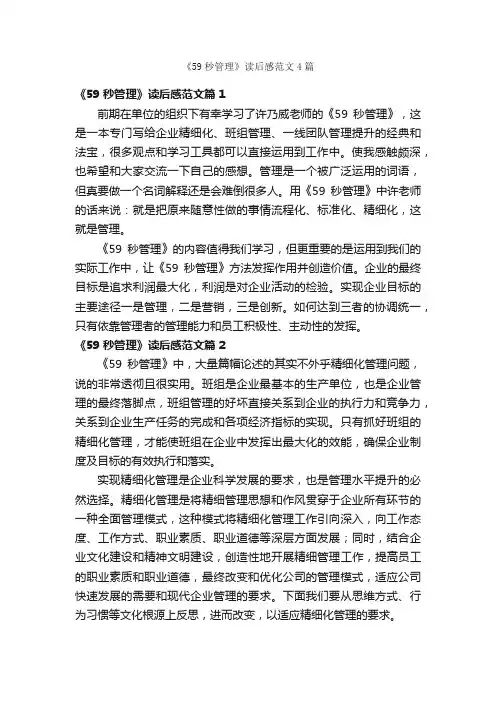 《59 秒管理》读后感范文 4 篇

《59 秒管理》读后感范文篇 1

前期在单位的组织下有幸学习了许乃威老师的《59 秒管理》，这是一本专门写给企业精细化、班组管理、一线团队管理提升的经典和法宝，很多观点和学习工具都可以直接运用到工作中。使我感触颇深，也希望和大家交流一下自己的感想。管理是一个被广泛运用的词语，但真要做一个名词解释还是会难倒很多人。用《59 秒管理》中许老师的话来说：就是把原来随意性做的事情流程化、标准化、精细化，这就是管理。

《59 秒管理》的内容值得我们学习，但更重要的是运用到我们的实际工作中，让《59 秒管理》方法发挥作用并创造价值。企业的最终目标是追求利润最大化，利润是对企业活动的检验。实现企业目标的主要途径一是管理，二是营销，三是创新。如何达到三者的协调统一，只有依靠管理者的管理能力和员工积极性、主动性的发挥。

《59 秒管理》读后感范文篇 2

《59 秒管理》中，大量篇幅论述的其实不外乎精细化管理问题，说的非常透彻且很实用。班组是企业最基本的生产单位，也是企业管理的最终落脚点，班组管理的好坏直接关系到企业的执行力和竞争力，关系到企业生产任务的完成和各项经济指标的实现。只有抓好班组的精细化管理，才能使班组在企业中发挥出最大化的效能，确保企业制度及目标的有效执行和落实。

实现精细化管理是企业科学发展的要求，也是管理水平提升的必然选择。精细化管理是将精细管理思想和作风贯穿于企业所有环节的一种全面管理模式，这种模式将精细化管理工作引向深入，向工作态度、工作方式、职业素质、职业道德等深层方面发展；同时，结合企业文化建设和精神文明建设，创造性地开展精细管理工作，提高员工的职业素质和职业道德，最终改变和优化公司的管理模式，适应公司快速发展的需要和现代企业管理的要求。下面我们要从思维方式、行为习惯等文化根源上反思，进而改变，以适应精细化管理的要求。